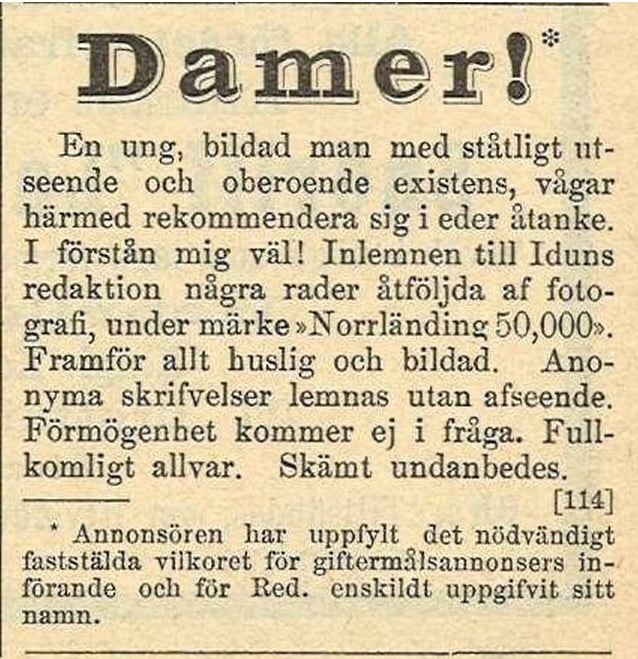 Damer!*

En ung, bildad man med ståtligt utseende och oberoende existens, vågar härmed rekommendera sig i eder åtanke. I förstån mig väl! Inlemnen till Iduns redaktion några rader åtföljda af fotografi, under märke »Norrländing 50,000». Framför allt huslig och bildad. Anonyma skrifvelser lemnas utan afseende. Förmögenhet kommer ej i fråga. Fullkomligt allvar. Skämt undanbedes.

[114]

* Annonsören har uppfylt det nödvändigt faststälda vilkoret för giftermålsannonsers införande och för Red. enskildt uppgifvit sitt namn.